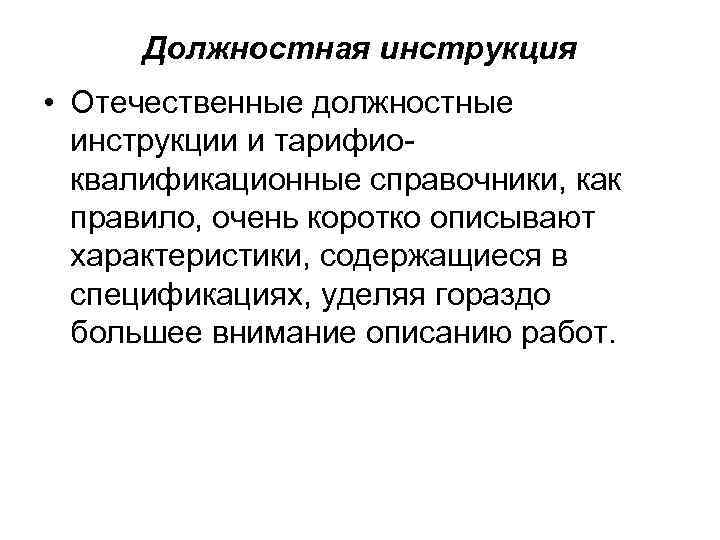 Должностная инструкция

• Отечественные должностные инструкции и тарифио-квалификационные справочники, как правило, очень коротко описывают характеристики, содержащиеся в спецификациях, уделяя гораздо большее внимание описанию работ.